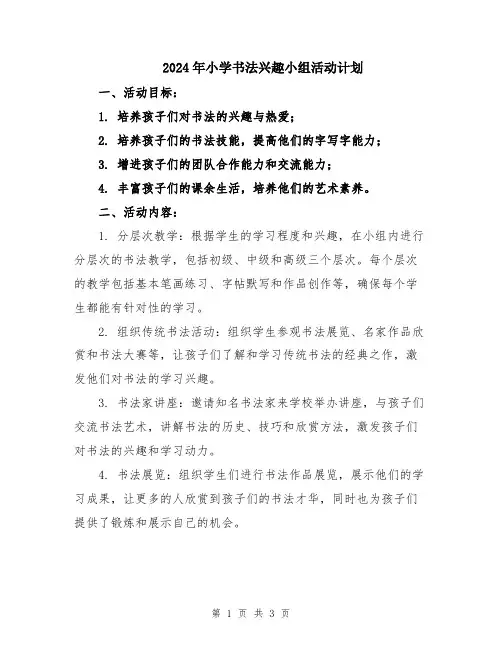 2024年小学书法兴趣小组活动计划

一、活动目标：

1. 培养孩子们对书法的兴趣与热爱；

2. 培养孩子们的书法技能，提高他们的字写字能力；

3. 增进孩子们的团队合作能力和交流能力；

4. 丰富孩子们的课余生活，培养他们的艺术素养。

二、活动内容：

1. 分层次教学：根据学生的学习程度和兴趣，在小组内进行分层次的书法教学，包括初级、中级和高级三个层次。每个层次的教学包括基本笔画练习、字帖默写和作品创作等，确保每个学生都能有针对性的学习。

2. 组织传统书法活动：组织学生参观书法展览、名家作品欣赏和书法大赛等，让孩子们了解和学习传统书法的经典之作，激发他们对书法的学习兴趣。

3. 书法家讲座：邀请知名书法家来学校举办讲座，与孩子们交流书法艺术，讲解书法的历史、技巧和欣赏方法，激发孩子们对书法的兴趣和学习动力。

4. 书法展览：组织学生们进行书法作品展览，展示他们的学习成果，让更多的人欣赏到孩子们的书法才华，同时也为孩子们提供了锻炼和展示自己的机会。

第 1 页 共 3 页